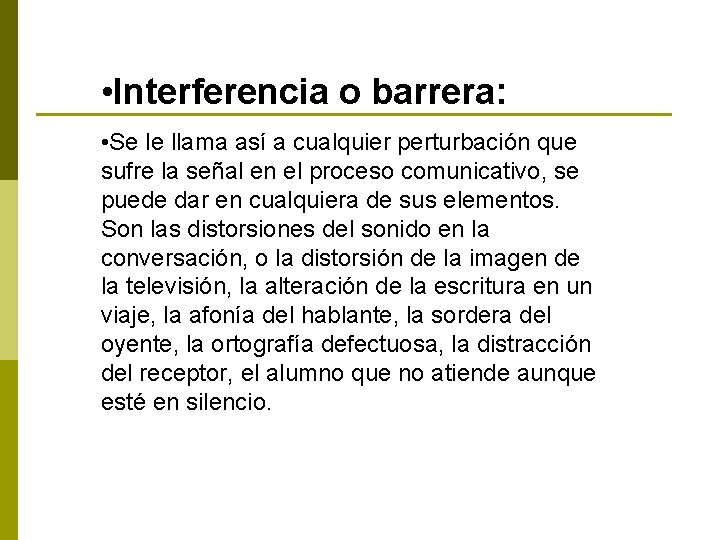 •Interferencia o barrera:

•Se le llama así a cualquier perturbación que sufre la señal en el proceso comunicativo, se puede dar en cualquiera de sus elementos. Son las distorsiones del sonido en la conversación, o la distorsión de la imagen de la televisión, la alteración de la escritura en un viaje, la afonía del hablante, la sordera del oyente, la ortografía defectuosa, la distracción del receptor, el alumno que no atiende aunque esté en silencio.